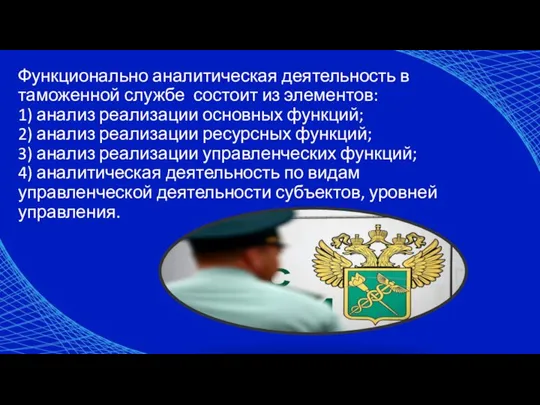 Функционально аналитическая деятельность в таможенной службе  состоит из элементов:
1) анализ реализации основных функций;
2) анализ реализации ресурсных функций;
3) анализ реализации управленческих функций;
4) аналитическая деятельность по видам управленческой деятельности субъектов, уровней управления.